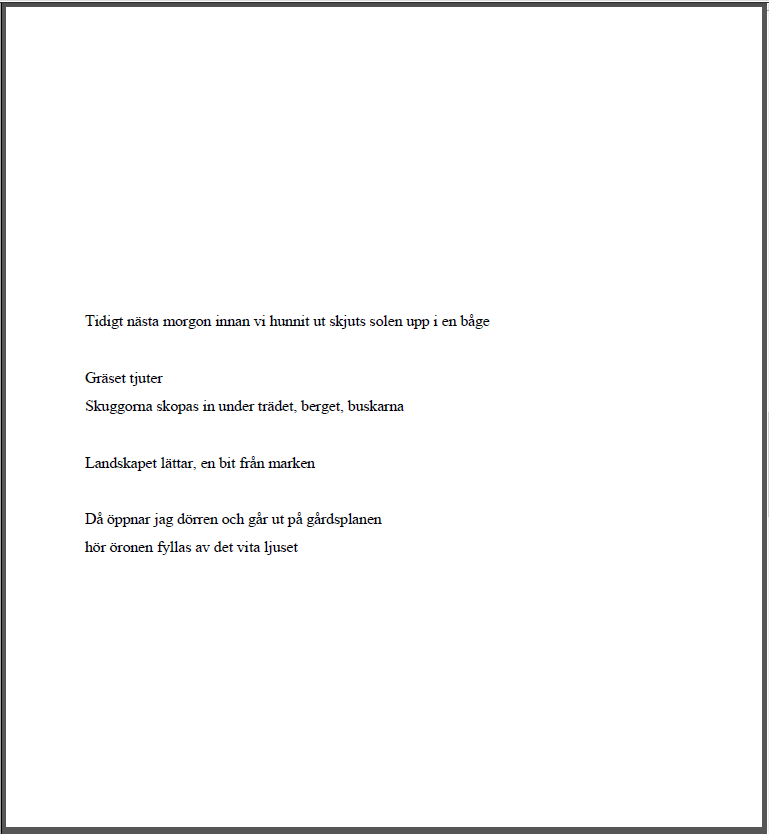 Tidigt nästa morgon innan vi hunnit ut skjuts solen upp i en båge

Gräset tjuter
Skuggorna skopas in under trädet, berget, buskarna

Landskapet lättar, en bit från marken

Då öppnar jag dörren och går ut på gårdsplanen
hör öronen fyllas av det vita ljuset